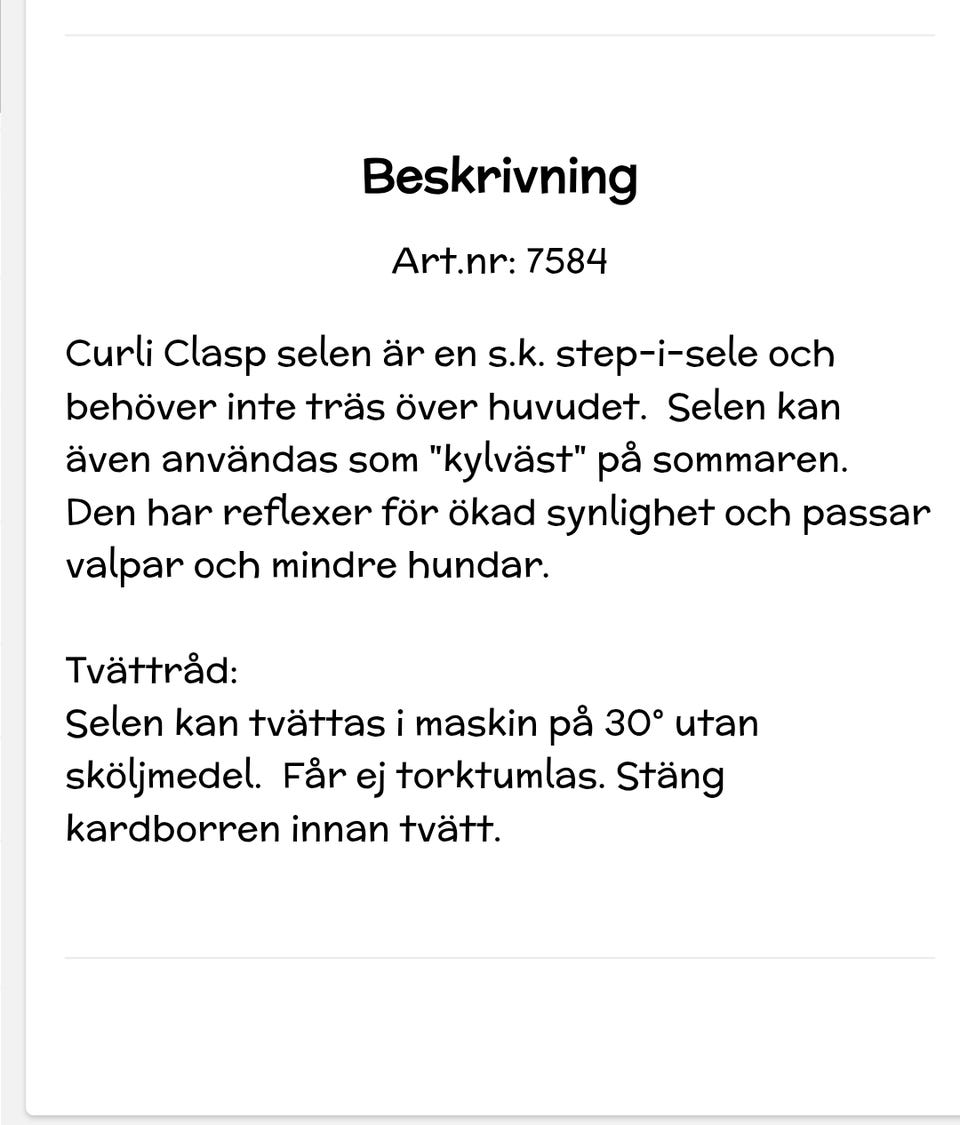 Beskrivning

Art.nr: 7584

Curli Clasp selen är en s.k. step-i-sele och behöver inte träs över huvudet. Selen kan även användas som "kylväst" på sommaren. Den har reflexer för ökad synlighet och passar valpar och mindre hundar.

Tvättråd:
Selen kan tvättas i maskin på 30° utan sköljmedel. Får ej torktumlas. Stäng kardborren innan tvätt.